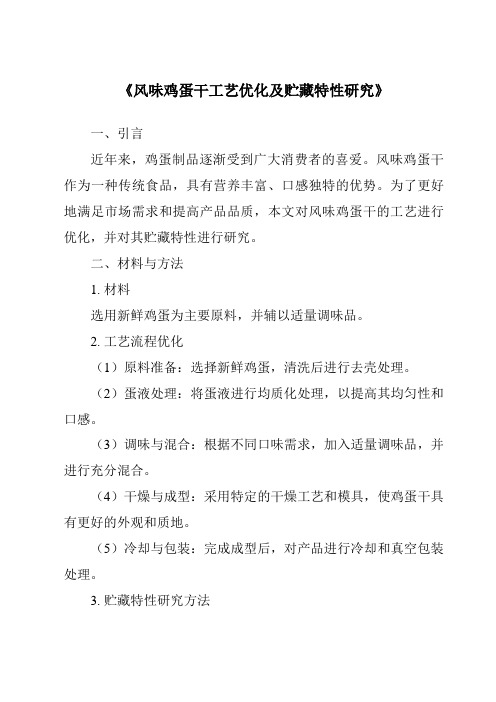 《风味鸡蛋干工艺优化及贮藏特性研究》

一、引言

近年来，鸡蛋制品逐渐受到广大消费者的喜爱。风味鸡蛋干作为一种传统食品，具有营养丰富、口感独特的优势。为了更好地满足市场需求和提高产品品质，本文对风味鸡蛋干的工艺进行优化，并对其贮藏特性进行研究。

二、材料与方法

1. 材料

选用新鲜鸡蛋为主要原料，并辅以适量调味品。

2. 工艺流程优化

（1）原料准备：选择新鲜鸡蛋，清洗后进行去壳处理。

（2）蛋液处理：将蛋液进行均质化处理，以提高其均匀性和口感。

（3）调味与混合：根据不同口味需求，加入适量调味品，并进行充分混合。

（4）干燥与成型：采用特定的干燥工艺和模具，使鸡蛋干具有更好的外观和质地。

（5）冷却与包装：完成成型后，对产品进行冷却和真空包装处理。

3. 贮藏特性研究方法